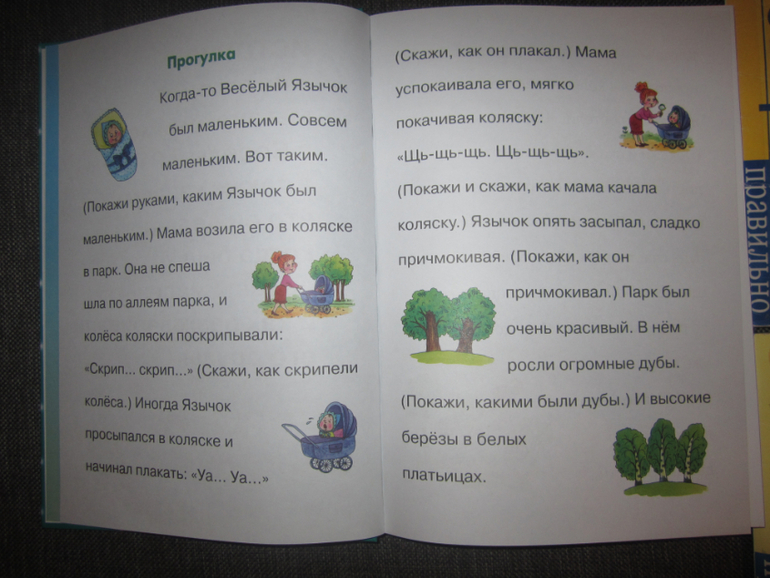 Прогулка

Когда-то Весёлый Язычок был маленьким. Совсем маленьким. Вот таким. (Покажи руками, каким Язычок был маленьким.) Мама возила его в коляске в парк. Она не спеша шла по аллеям парка, и колёса коляски поскрипывали: «Скрип... скрип...» (Скажи, как скрипели колёса.) Иногда Язычок просыпался в коляске и начинал плакать: «Уа... Уа...»

(Скажи, как он плакал.) Мама успокаивала его, мягко покачивая коляску: «Щь-щь-щь. Щь-щь-щь». (Покажи и скажи, как мама качала коляску.) Язычок опять засыпал, сладко причмокивая. (Покажи, как он причмокивал.) Парк был очень красивый. В нём росли огромные дубы. (Покажи, какими были дубы.) И высокие берёзы в белых платьицах.

правильно